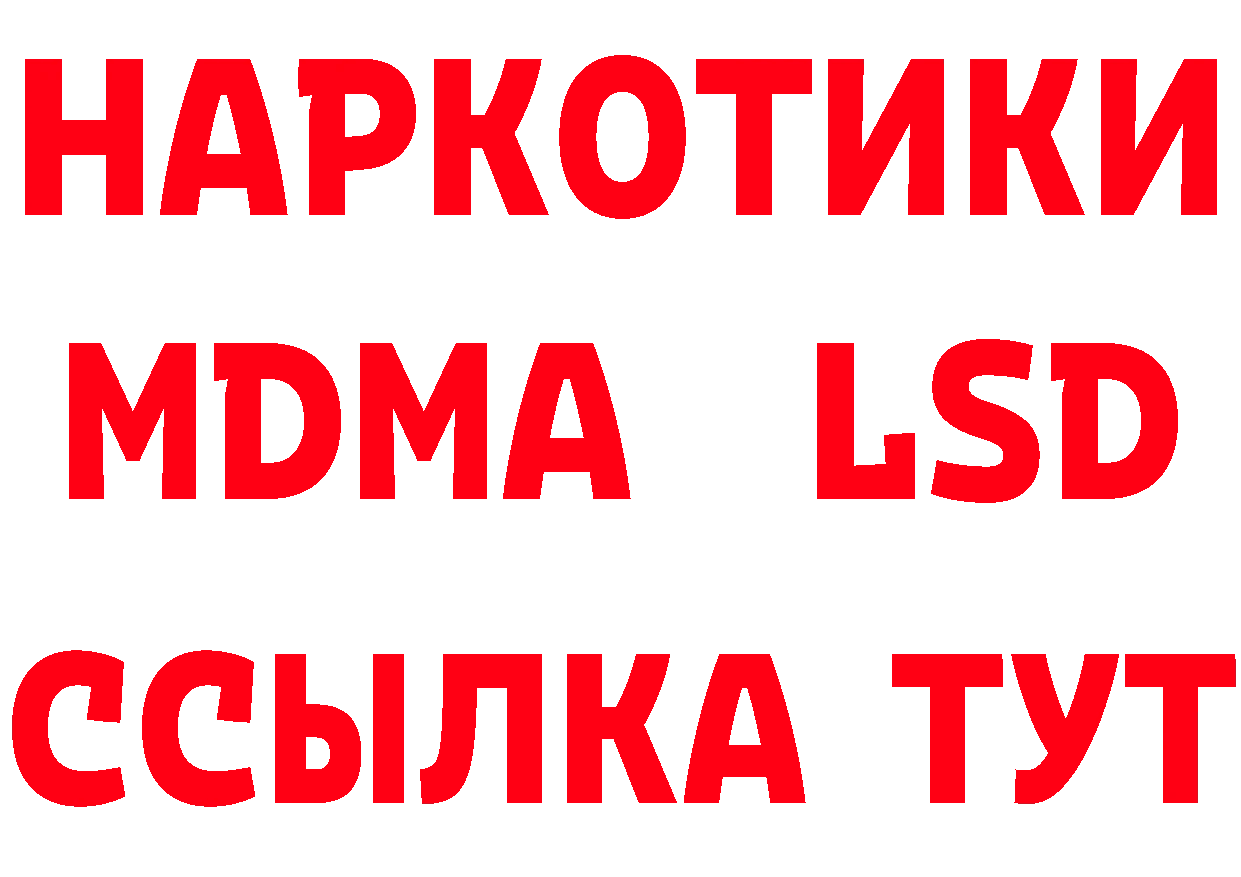 НАРКОТИКИ
MDMA LSD
ССЫЛКА ТУТ